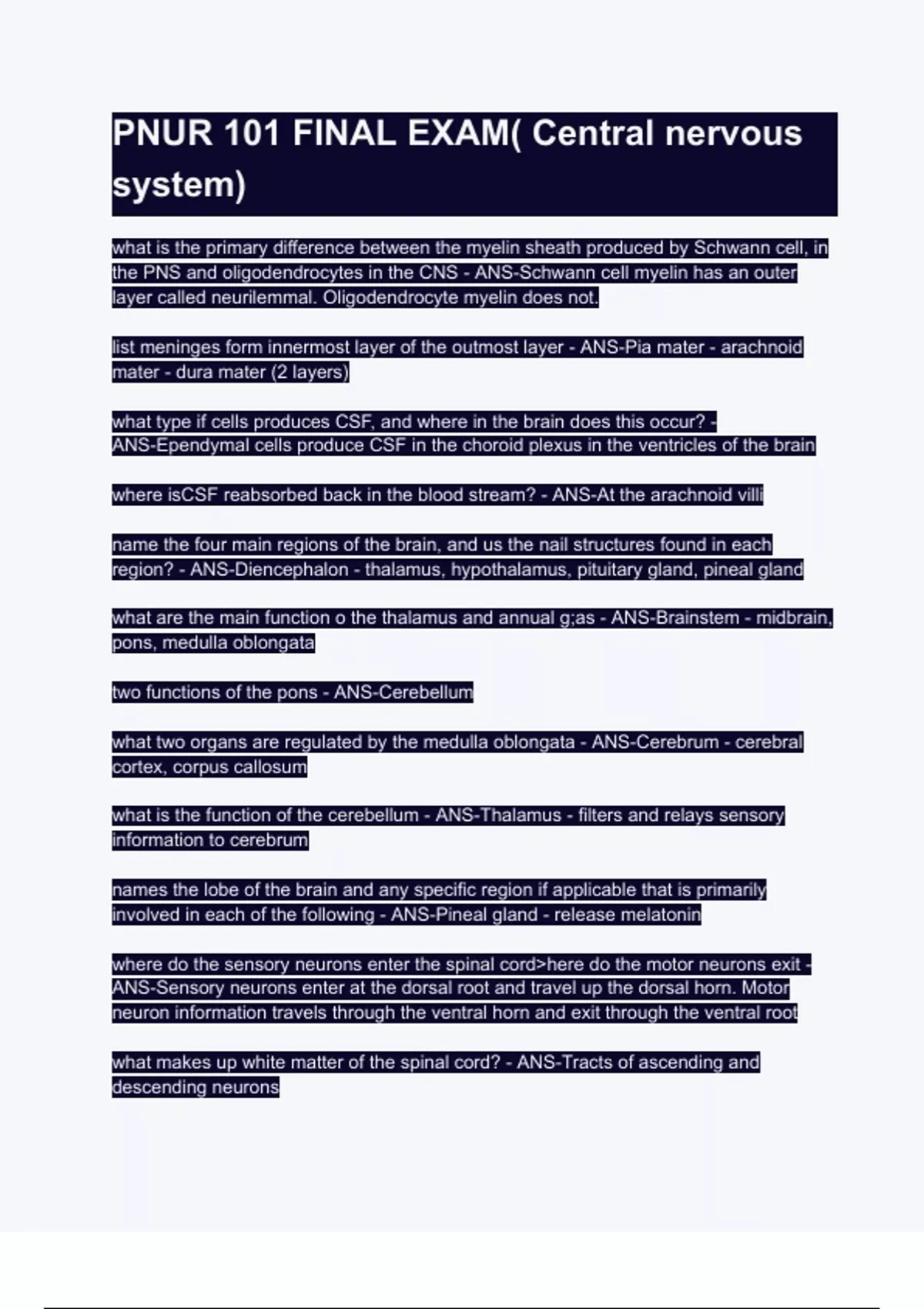 PNUR 101 FINAL EXAM( Central nervous system)

what is the primary difference between the myelin sheath produced by Schwann cell, in the PNS and oligodendrocytes in the CNS - ANS-Schwann cell myelin has an outer layer called neurilemmal. Oligodendrocyte myelin does not.

list meninges form innermost layer of the outmost layer - ANS-Pia mater - arachnoid mater - dura mater (2 layers)

what type if cells produces CSF, and where in the brain does this occur? - ANS-Ependymal cells produce CSF in the choroid plexus in the ventricles of the brain

where isCSF reabsorbed back in the blood stream? - ANS-At the arachnoid villi

name the four main regions of the brain, and us the nail structures found in each region? - ANS-Diencephalon - thalamus, hypothalamus, pituitary gland, pineal gland

what are the main function o the thalamus and annual g;as - ANS-Brainstem - midbrain, pons, medulla oblongata

two functions of the pons - ANS-Cerebellum

what two organs are regulated by the medulla oblongata - ANS-Cerebrum - cerebral cortex, corpus callosum

what is the function of the cerebellum - ANS-Thalamus - filters and relays sensory information to cerebrum

names the lobe of the brain and any specific region if applicable that is primarily involved in each of the following - ANS-Pineal gland - release melatonin

where do the sensory neurons enter the spinal cord>here do the motor neurons exit - ANS-Sensory neurons enter at the dorsal root and travel up the dorsal horn. Motor neuron information travels through the ventral horn and exit through the ventral root

what makes up white matter of the spinal cord? - ANS-Tracts of ascending and descending neurons